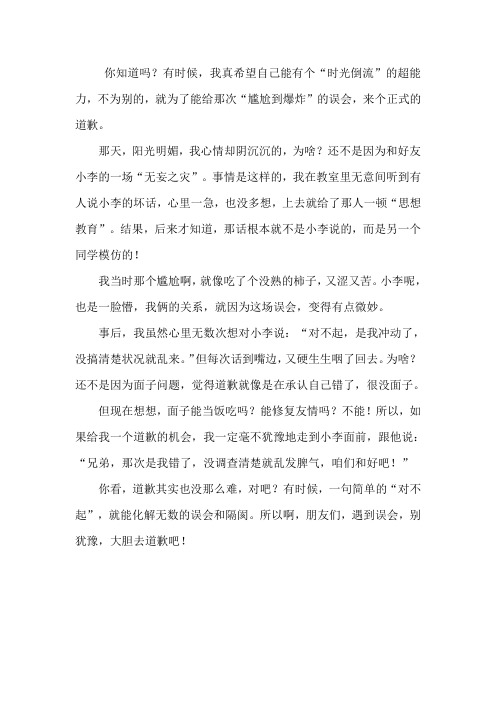 你知道吗？有时候，我真希望自己能有个“时光倒流”的超能力，不为别的，就为了能给那次“尴尬到爆炸”的误会，来个正式的道歉。

那天，阳光明媚，我心情却阴沉沉的，为啥？还不是因为和好友小李的一场“无妄之灾”。事情是这样的，我在教室里无意间听到有人说小李的坏话，心里一急，也没多想，上去就给了那人一顿“思想教育”。结果，后来才知道，那话根本就不是小李说的，而是另一个同学模仿的！

我当时那个尴尬啊，就像吃了个没熟的柿子，又涩又苦。小李呢，也是一脸懵，我俩的关系，就因为这场误会，变得有点微妙。

事后，我虽然心里无数次想对小李说：“对不起，是我冲动了，没搞清楚状况就乱来。”但每次话到嘴边，又硬生生咽了回去。为啥？还不是因为面子问题，觉得道歉就像是在承认自己错了，很没面子。

但现在想想，面子能当饭吃吗？能修复友情吗？不能！所以，如果给我一个道歉的机会，我一定毫不犹豫地走到小李面前，跟他说：“兄弟，那次是我错了，没调查清楚就乱发脾气，咱们和好吧！”

你看，道歉其实也没那么难，对吧？有时候，一句简单的“对不起”，就能化解无数的误会和隔阂。所以啊，朋友们，遇到误会，别犹豫，大胆去道歉吧！